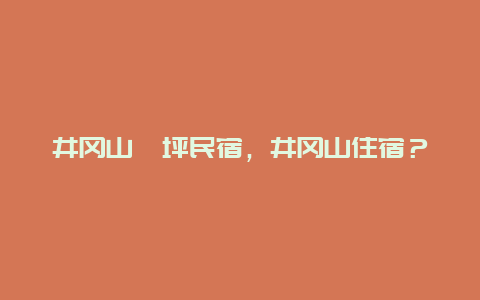 井冈山 坪民宿，井冈山住宿？